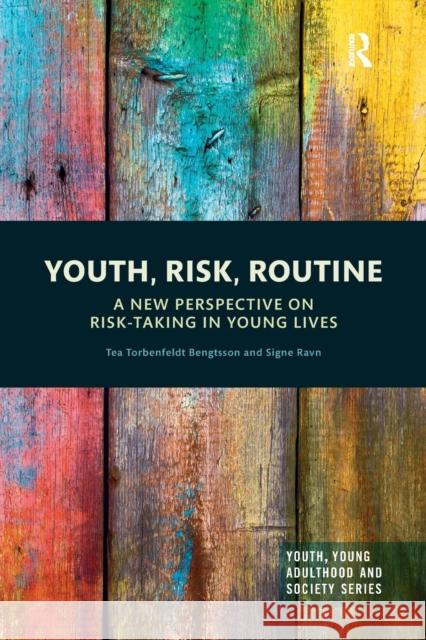 Routledge

YOUTH, RISK, ROUTINE

A NEW PERSPECTIVE ON RISK-TAKING IN YOUNG LIVES

Tea Torbenfeldt Bengtsson and Signe Ravn

YOUTH, YOUNG ADULTHOOD AND SOCIETY SERIES